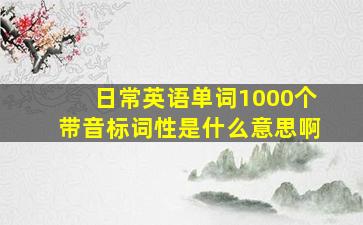 日常英语单词1000个
带音标词性是什么意思啊